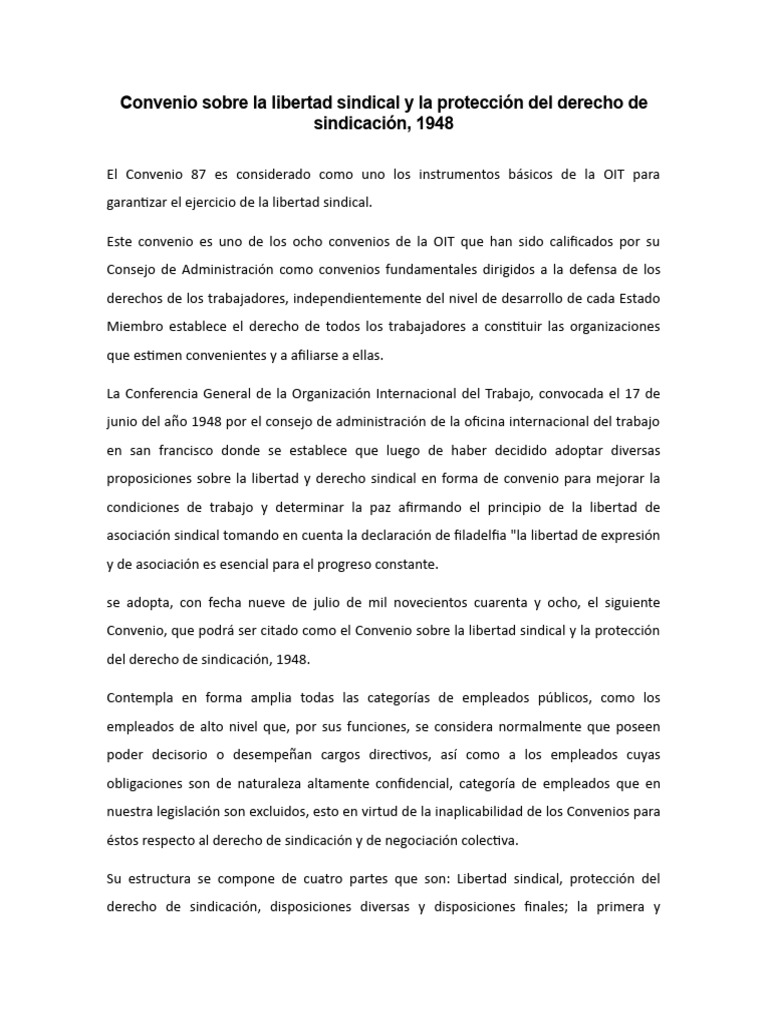 Convenio sobre la libertad sindical y la protección del derecho de sindicación, 1948

El Convenio 87 es considerado como uno los instrumentos básicos de la OIT para garantizar el ejercicio de la libertad sindical.

Este convenio es uno de los ocho convenios de la OIT que han sido calificados por su Consejo de Administración como convenios fundamentales dirigidos a la defensa de los derechos de los trabajadores, independientemente del nivel de desarrollo de cada Estado Miembro establece el derecho de todos los trabajadores a constituir las organizaciones que estimen convenientes y a afiliarse a ellas.

La Conferencia General de la Organización Internacional del Trabajo, convocada el 17 de junio del año 1948 por el consejo de administración de la oficina internacional del trabajo en san francisco donde se establece que luego de haber decidido adoptar diversas proposiciones sobre la libertad y derecho sindical en forma de convenio para mejorar la condiciones de trabajo y determinar la paz afirmando el principio de la libertad de asociación sindical tomando en cuenta la declaración de filadelfia "la libertad de expresión y de asociación es esencial para el progreso constante.

se adopta, con fecha nueve de julio de mil novecientos cuarenta y ocho, el siguiente Convenio, que podrá ser citado como el Convenio sobre la libertad sindical y la protección del derecho de sindicación, 1948.

Contempla en forma amplia todas las categorías de empleados públicos, como los empleados de alto nivel que, por sus funciones, se considera normalmente que poseen poder decisorio o desempeñan cargos directivos, así como a los empleados cuyas obligaciones son de naturaleza altamente confidencial, categoría de empleados que en nuestra legislación son excluidos, esto en virtud de la inaplicabilidad de los Convenios para éstos respecto al derecho de sindicación y de negociación colectiva.

Su estructura se compone de cuatro partes que son: Libertad sindical, protección del derecho de sindicación, disposiciones diversas y disposiciones finales; la primera y